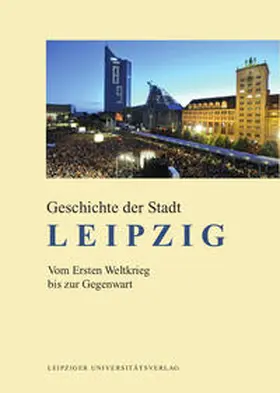 Geschichte der Stadt

LEIPZIG

Vom Ersten Weltkrieg bis zur Gegenwart

LEIPZIGER UNIVERSITÄTSVERLAG